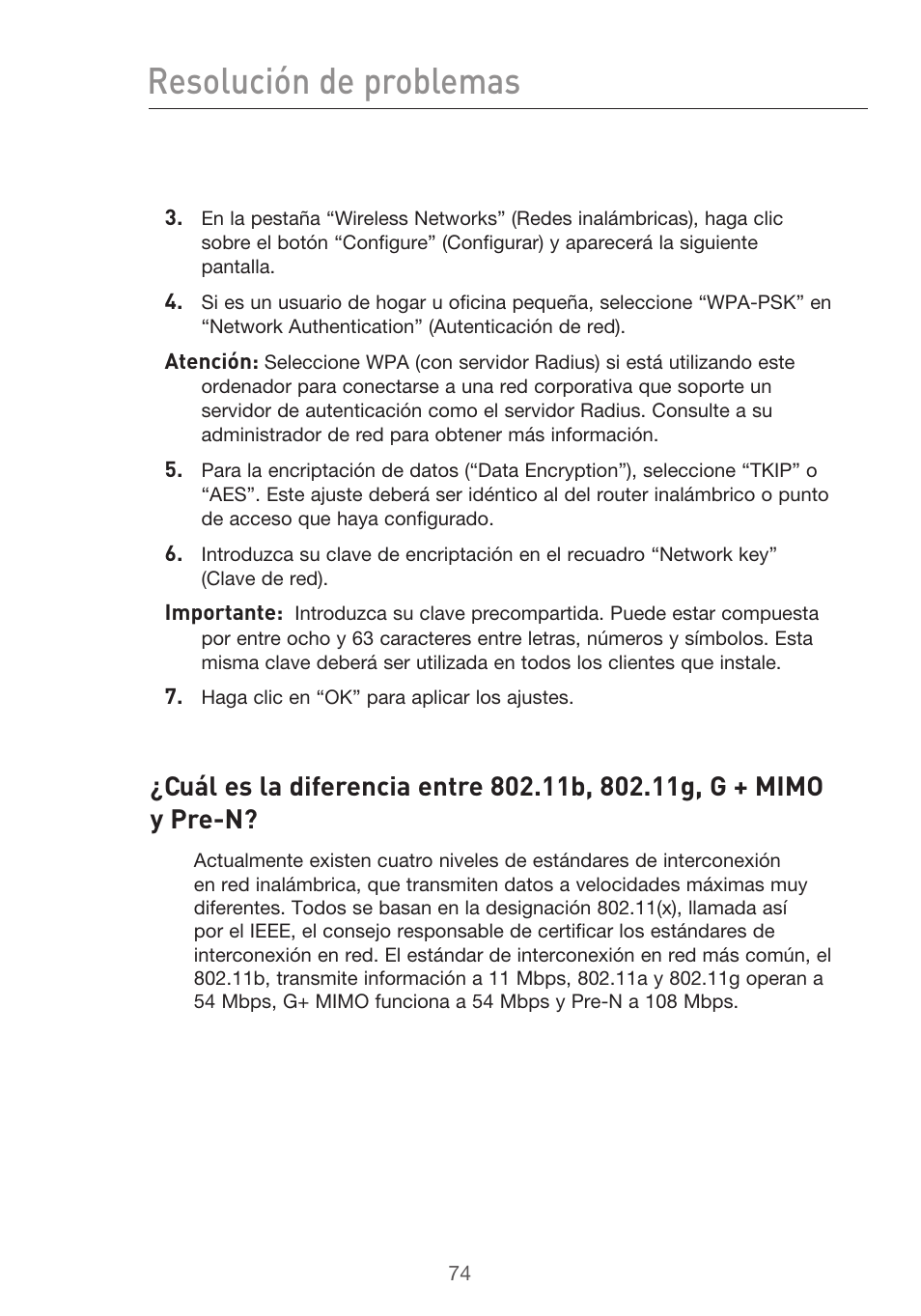 Resolución de problemas

3. En la pestaña “Wireless Networks” (Redes inalámbricas), haga clic sobre el botón “Configure” (Configurar) y aparecerá la siguiente pantalla.

4. Si es un usuario de hogar u oficina pequeña, seleccione “WPA-PSK” en “Network Authentication” (Autenticación de red).

Atención: Seleccione WPA (con servidor Radius) si está utilizando este ordenador para conectarse a una red corporativa que soporte un servidor de autenticación como el servidor Radius. Consulte a su administrador de red para obtener más información.

5. Para la encriptación de datos (“Data Encryption”), seleccione “TKIP” o “AES”. Este ajuste deberá ser idéntico al del router inalámbrico o punto de acceso que haya configurado.

6. Introduzca su clave de encriptación en el recuadro “Network key” (Clave de red).

Importante: Introduzca su clave precompartida. Puede estar compuesta por entre ocho y 63 caracteres entre letras, números y símbolos. Esta misma clave deberá ser utilizada en todos los clientes que instale.

7. Haga clic en “OK” para aplicar los ajustes.

¿Cuál es la diferencia entre 802.11b, 802.11g, G + MIMO y Pre-N?

Actualmente existen cuatro niveles de estándares de interconexión en red inalámbrica, que transmiten datos a velocidades máximas muy diferentes. Todos se basan en la designación 802.11(x), llamada así por el IEEE, el consejo responsable de certificar los estándares de interconexión en red. El estándar de interconexión en red más común, el 802.11b, transmite información a 11 Mbps, 802.11a y 802.11g operan a 54 Mbps, G+ MIMO funciona a 54 Mbps y Pre-N a 108 Mbps.

74